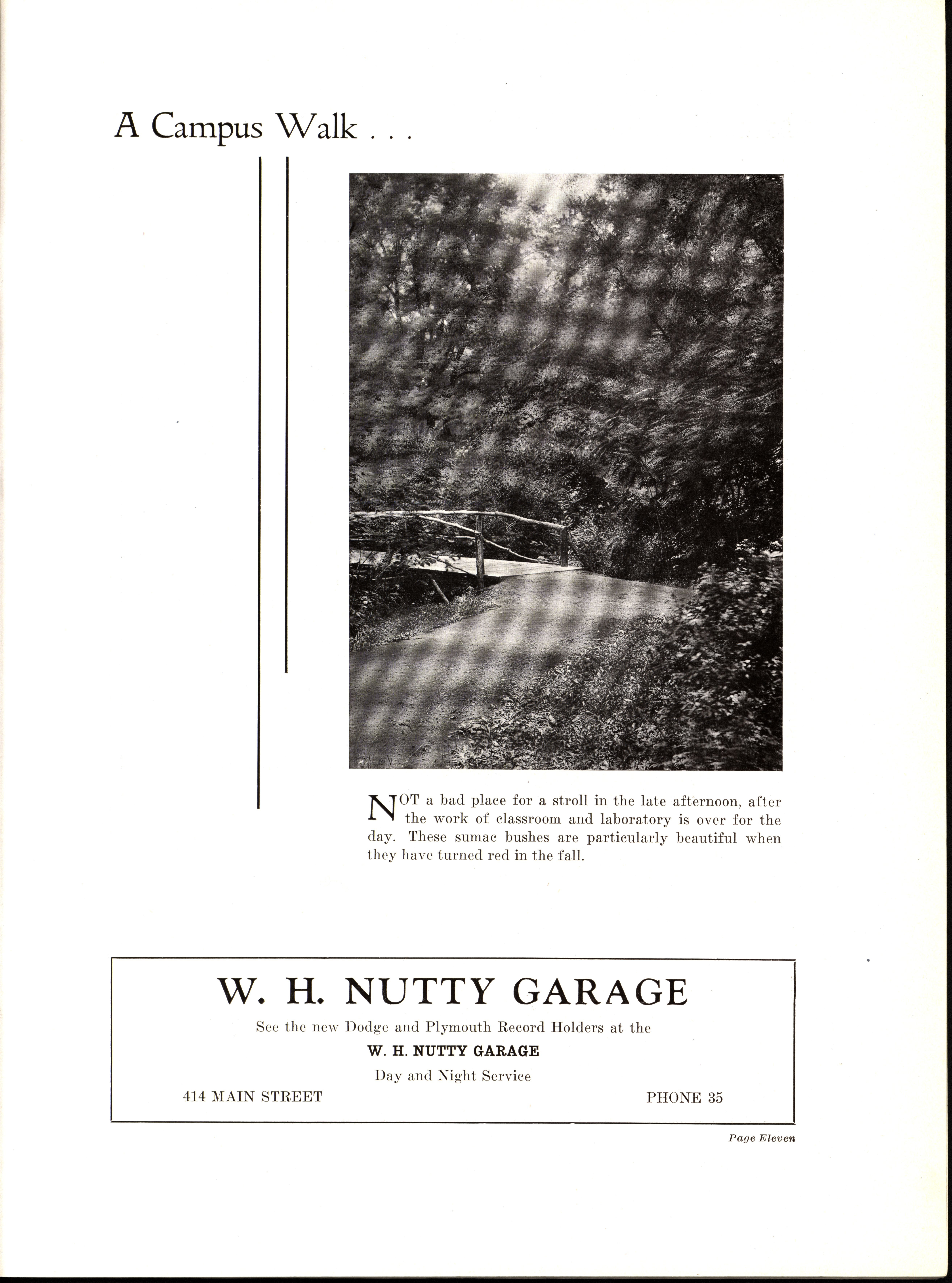 A Campus Walk . . .

NOT a bad place for a stroll in the late afternoon, after the work of classroom and laboratory is over for the day. These sumac bushes are particularly beautiful when they have turned red in the fall.

W. H. NUTTY GARAGE

See the new Dodge and Plymouth Record Holders at the

W. H. NUTTY GARAGE

Day and Night Service

414 MAIN STREET

PHONE 35

Page Eleven